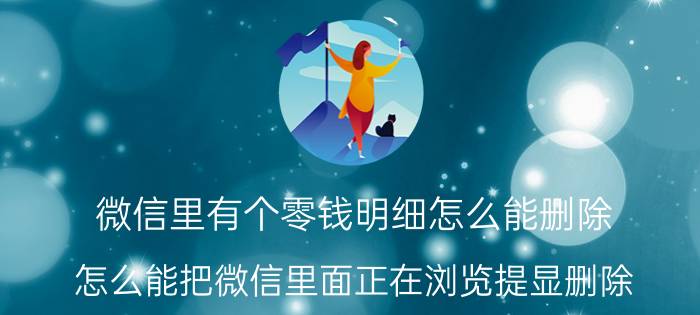 微信里有个零钱明细怎么能删除
怎么能把微信里面正在浏览提显删除